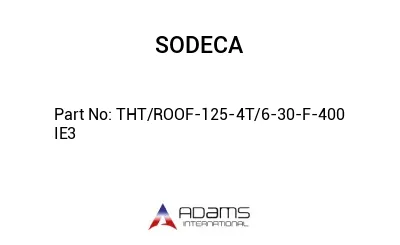 SODECA

Part No: THT/ROOF-125-4T/6-30-F-400 IE3

ADAMS
INTERNATIONAL